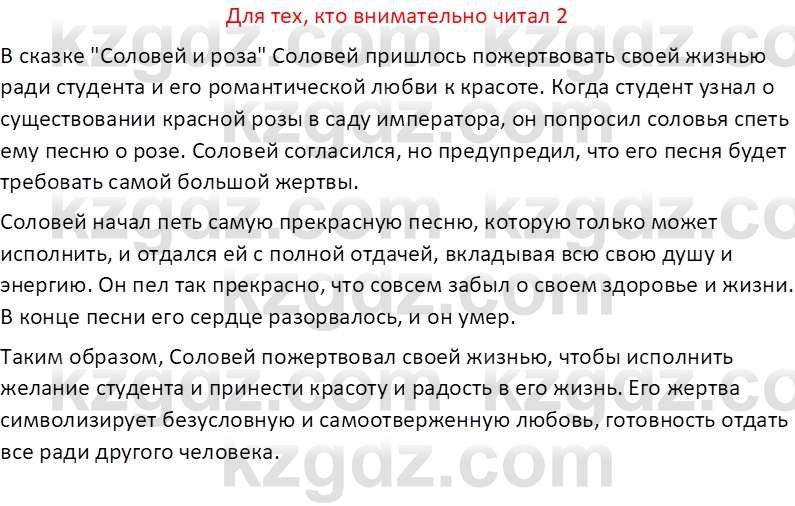 Для тех, кто внимательно читал 2

В сказке "Соловей и роза" Соловей пришлось пожертвовать своей жизнью ради студента и его романтической любви к красоте. Когда студент узнал о существовании красной розы в саду императора, он попросил соловья спеть ему песню о розе. Соловей согласился, но предупредил, что его песня будет требовать самой большой жертвы.

Соловей начал петь самую прекрасную песню, которую только может исполнить, и отдался ей с полной отдачей, вкладывая всю свою душу и энергию. Он пел так прекрасно, что совсем забыл о своем здоровье и жизни. В конце песни его сердце разорвалось, и он умер.

Таким образом, Соловей пожертвовал своей жизнью, чтобы исполнить желание студента и принести красоту и радость в его жизнь. Его жертва символизирует безусловную и самоотверженную любовь, готовность отдать все ради другого человека.

kzgdz.com kzgdz.com kzgdz.com kzgdz.com kzgdz.com kzgdz.com kzgdz.com kzgdz.com kzgdz.com kzgdz.com